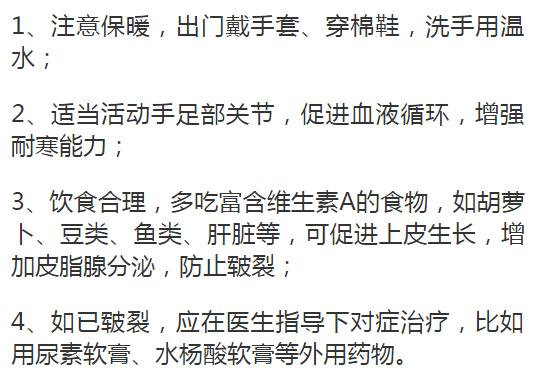 1、注意保暖，出门戴手套、穿棉鞋，洗手用温水；

2、适当活动手足部关节，促进血液循环，增强耐寒能力；

3、饮食合理，多吃富含维生素A的食物，如胡萝卜、豆类、鱼类、肝脏等，可促进上皮生长，增加皮脂腺分泌，防止皲裂；

4、如已皲裂，应在医生指导下对症治疗，比如用尿素软膏、水杨酸软膏等外用药物。